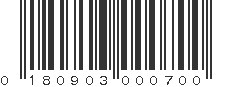 0 180903 000700